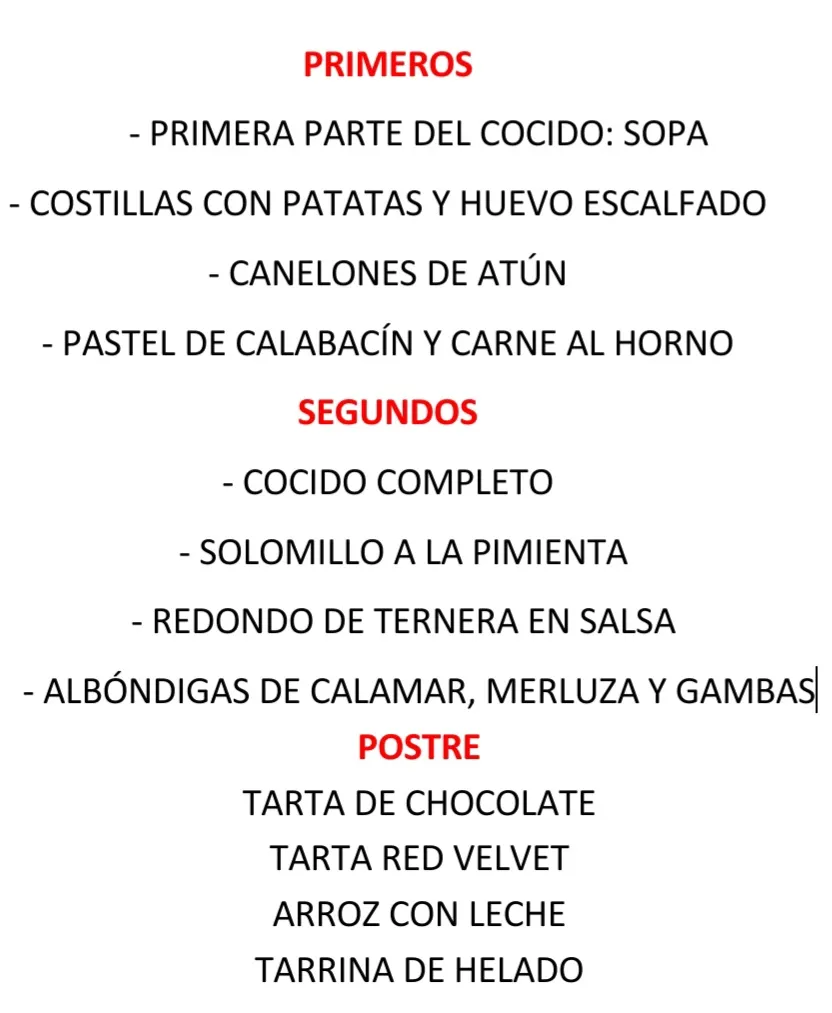 PRIMEROS

- PRIMERA PARTE DEL COCIDO: SOPA

- COSTILLAS CON PATATAS Y HUEVO ESCALFADO

- CANELONES DE ATÚN

- PASTEL DE CALABACÍN Y CARNE AL HORNO

SEGUNDOS

- COCIDO COMPLETO

- SOLOMILLO A LA PIMIENTA

- REDONDO DE TERNERA EN SALSA

- ALBÓNDIGAS DE CALAMAR, MERLUZA Y GAMBAS

POSTRE

TARTA DE CHOCOLATE

TARTA RED VELVET

ARROZ CON LECHE

TARRINA DE HELADO